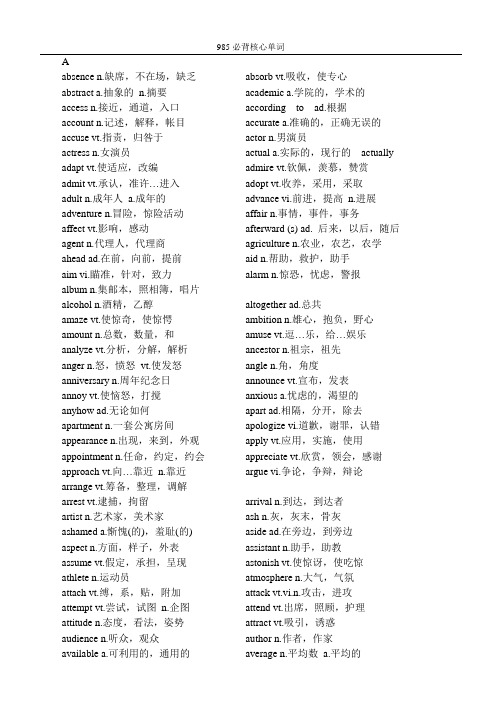 985 必背核心单词

A

absence n.缺席，不在场，缺乏
abstract a.抽象的 n.摘要
access n.接近，通道，入口
account n.记述，解释，帐目
accuse vt.指责，归咎于
actress n.女演员
adapt vt.使适应，改编
admit vt.承认，准许…进入
adult n.成年人 a.成年的
adventure n.冒险，惊险活动
affect vt.影响，感动
agent n.代理人，代理商
ahead ad.在前，向前，提前
aim vi.瞄准，针对，致力
album n.集邮本，照相簿，唱片
alcohol n.酒精，乙醇
amaze vt.使惊奇，使惊愕
amount n.总数，数量，和
analyze vt.分析，分解，解析
anger n.怒，愤怒 vt.使发怒
anniversary n.周年纪念日
annoy vt.使恼怒，打搅
anyhow ad.无论如何
apartment n.一套公寓房间
appearance n.出现，来到，外观
appointment n.任命，约定，约会
approach vt.向…靠近 n.靠近
arrange vt.筹备，整理，调解
arrest vt.逮捕，拘留
artist n.艺术家，美术家
ashamed a.惭愧(的)，羞耻(的)
aspect n.方面，样子，外表
assume vt.假定，承担，呈现
athlete n.运动员
attach vt.缚，系，贴，附加
attempt vt.尝试，试图 n.企图
attitude n.态度，看法，姿势
audience n.听众，观众
available a.可利用的，通用的

absorb vt.吸收，使专心
academic a.学院的，学术的
according to ad.根据
accurate a.准确的，正确无误的
actor n.男演员
actual a.实际的，现行的 actually
admire vt.钦佩，羡慕，赞赏
adopt vt.收养，采用，采取
advance vi.前进，提高 n.进展
affair n.事情，事件，事务
afterward (s) ad. 后来，以后，随后
agriculture n.农业，农艺，农学
aid n.帮助，救护，助手
alarm n.惊恐，忧虑，警报
altogether ad.总共
ambition n.雄心，抱负，野心
amuse vt.逗…乐，给…娱乐
ancestor n.祖宗，祖先
angle n.角，角度
announce vt.宣布，发表
anxious a.忧虑的，渴望的
apart ad.相隔，分开，除去
apologize vi.道歉，谢罪，认错
apply vt.应用，实施，使用
appreciate vt.欣赏，领会，感谢
argue vi.争论，争辩，辩论
arrival n.到达，到达者
ash n.灰，灰末，骨灰
aside ad.在旁边，到旁边
assistant n.助手，助教
astonish vt.使惊讶，使吃惊
atmosphere n.大气，气氛
attack vt.vi.n.攻击，进攻
attend vt.出席，照顾，护理
attract vt.吸引，诱惑
author n.作者，作家
average n.平均数 a.平均的